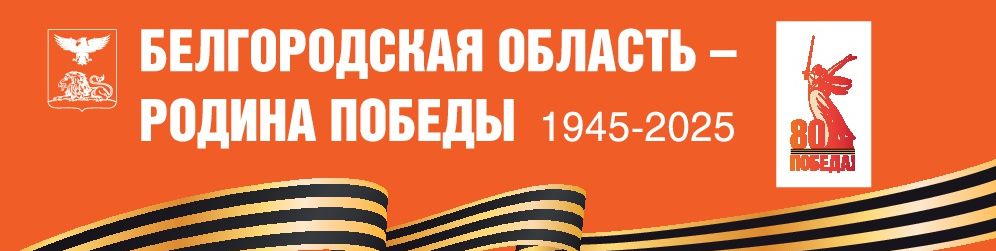 БЕЛГОРОДСКАЯ ОБЛАСТЬ – РОДИНА ПОБЕДЫ 1945-2025

80 ПОБЕДА!